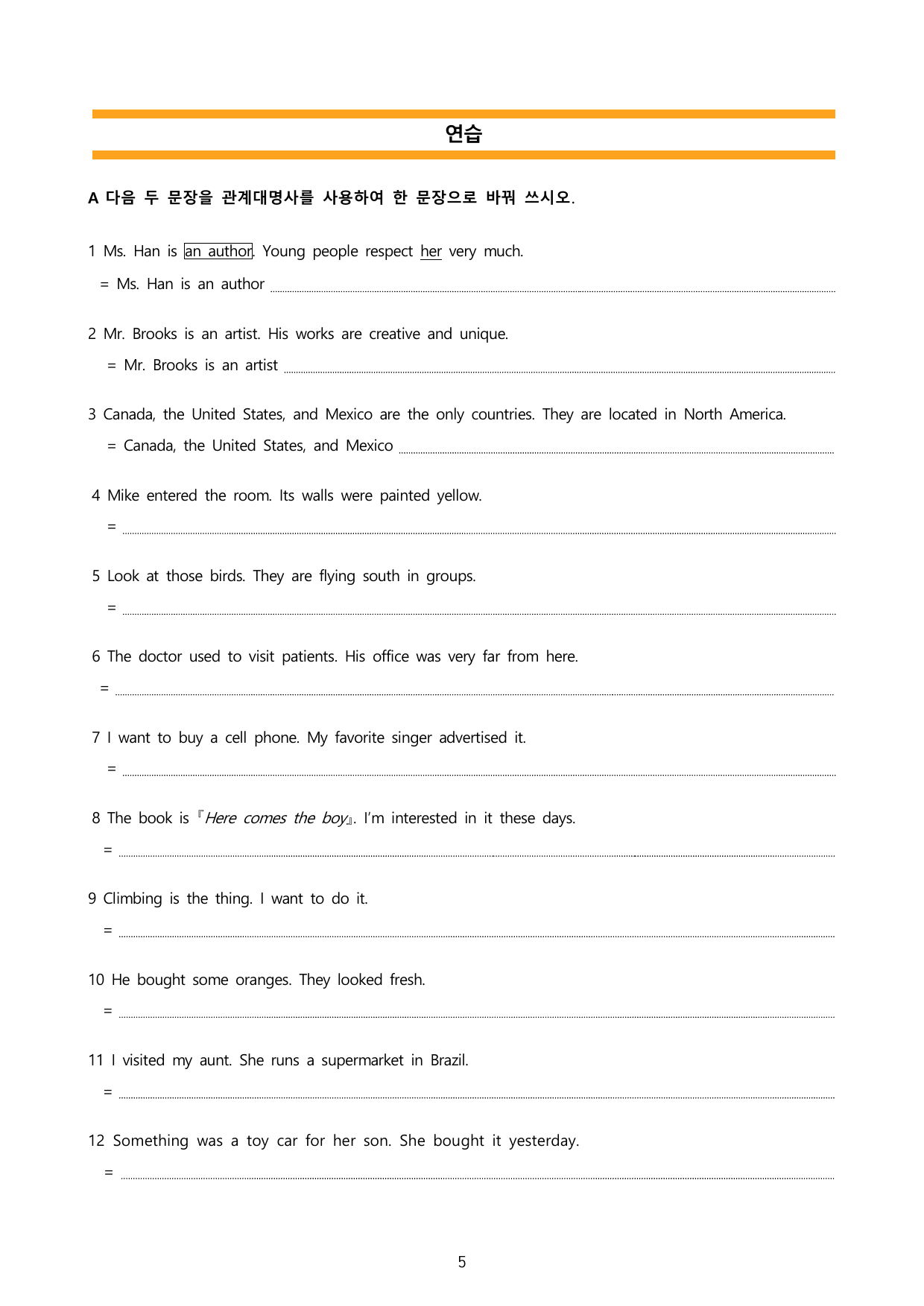 연습

A 다음 두 문장을 관계대명사를 사용하여 한 문장으로 바꿔 쓰시오.

1 Ms. Han is an author. Young people respect her very much.

= Ms. Han is an author ____

2 Mr. Brooks is an artist. His works are creative and unique.

= Mr. Brooks is an artist ____

3 Canada, the United States, and Mexico are the only countries. They are located in North America.

= Canada, the United States, and Mexico ____

4 Mike entered the room. Its walls were painted yellow.

= ____

5 Look at those birds. They are flying south in groups.

= ____

6 The doctor used to visit patients. His office was very far from here.

= ____

7 I want to buy a cell phone. My favorite singer advertised it.

= ____

8 The book is 『Here comes the boy』. I'm interested in it these days.

= ____

9 Climbing is the thing. I want to do it.

= ____

10 He bought some oranges. They looked fresh.

= ____

11 I visited my aunt. She runs a supermarket in Brazil.

= ____

12 Something was a toy car for her son. She bought it yesterday.

= ____

5